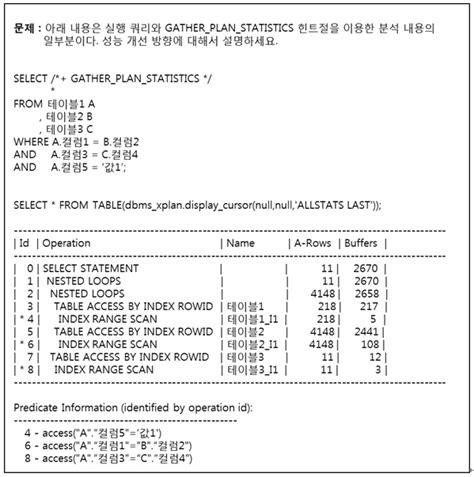 문제 : 아래 내용은 실행 쿼리와 GATHER_PLAN_STATISTICS 힌트절을 이용한 분석 내용의 일부분이다. 성능 개선 방향에 대해서 설명하세요.

SELECT /*+ GATHER_PLAN_STATISTICS */
*
FROM 테이블1 A
, 테이블2 B
, 테이블3 C
WHERE A.컬럼1 = B.컬럼2
AND A.컬럼3 = C.컬럼4
AND A.컬럼5 = '값1';

SELECT * FROM TABLE(dbms_xplan.display_cursor(null,null,'ALLSTATS LAST'));

| Id | Operation | Name | A-Rows | Buffers |
|---|---|---|---|---|
| 0 | SELECT STATEMENT | | 11 | 2670 |
| 1 | NESTED LOOPS | | 11 | 2670 |
| 2 | NESTED LOOPS | | 4148 | 2658 |
| 3 | TABLE ACCESS BY INDEX ROWID | 테이블1 | 218 | 217 |
| * 4 | INDEX RANGE SCAN | 테이블1_I1 | 218 | 5 |
| 5 | TABLE ACCESS BY INDEX ROWID | 테이블2 | 4148 | 2441 |
| * 6 | INDEX RANGE SCAN | 테이블2_I1 | 4148 | 108 |
| 7 | TABLE ACCESS BY INDEX ROWID | 테이블3 | 11 | 12 |
| * 8 | INDEX RANGE SCAN | 테이블3_I1 | 11 | 3 |

Predicate Information (identified by operation id):

4 - access("A"."컬럼5"='값1')
6 - access("A"."컬럼1"="B"."컬럼2")
8 - access("A"."컬럼3"="C"."컬럼4")